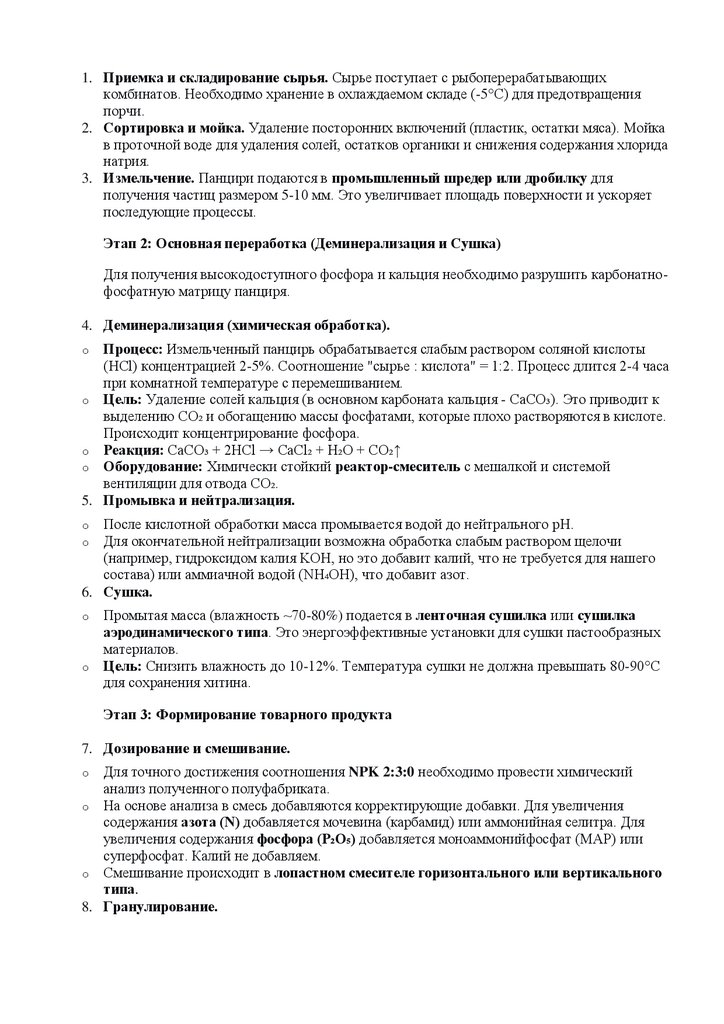 1. **Приемка и складирование сырья.** Сырье поступает с рыбоперерабатывающих комбинатов. Необходимо хранение в охлаждаемом складе (-5°C) для предотвращения порчи.
2. **Сортировка и мойка.** Удаление посторонних включений (пластик, остатки мяса). Мойка в проточной воде для удаления солей, остатков органики и снижения содержания хлорида натрия.
3. **Измельчение.** Панцири подаются в **промышленный шредер или дробилку** для получения частиц размером 5-10 мм. Это увеличивает площадь поверхности и ускоряет последующие процессы.

**Этап 2: Основная переработка (Деминерализация и Сушка)**

Для получения высокодоступного фосфора и кальция необходимо разрушить карбонатно-фосфатную матрицу панциря.

4. **Деминерализация (химическая обработка).**

o **Процесс:** Измельченный панцирь обрабатывается слабым раствором соляной кислоты (HCl) концентрацией 2-5%. Соотношение "сырье : кислота" = 1:2. Процесс длится 2-4 часа при комнатной температуре с перемешиванием.
o **Цель:** Удаление солей кальция (в основном карбоната кальция - $CaCO_3$). Это приводит к выделению $CO_2$ и обогащению массы фосфатами, которые плохо растворяются в кислоте. Происходит концентрирование фосфора.
o **Реакция:** $CaCO_3 + 2HCl \rightarrow CaCl_2 + H_2O + CO_2\uparrow$
o **Оборудование:** Химически стойкий **реактор-смеситель** с мешалкой и системой вентиляции для отвода $CO_2$.

5. **Промывка и нейтрализация.**

o После кислотной обработки масса промывается водой до нейтрального pH.
o Для окончательной нейтрализации возможна обработка слабым раствором щелочи (например, гидроксидом калия KOH, но это добавит калий, что не требуется для нашего состава) или аммиачной водой ($NH_4OH$), что добавит азот.

6. **Сушка.**

o Промытая масса (влажность ~70-80%) подается в **ленточная сушилка** или **сушилка аэродинамического типа**. Это энергоэффективные установки для сушки пастообразных материалов.
o **Цель:** Снизить влажность до 10-12%. Температура сушки не должна превышать 80-90°C для сохранения хитина.

**Этап 3: Формирование товарного продукта**

7. **Дозирование и смешивание.**

o Для точного достижения соотношения **NPK 2:3:0** необходимо провести химический анализ полученного полуфабриката.
o На основе анализа в смесь добавляются корректирующие добавки. Для увеличения содержания **азота (N)** добавляется мочевина (карбамид) или аммонийная селитра. Для увеличения содержания **фосфора ($P_2O_5$)** добавляется моноаммонийфосфат (MAP) или суперфосфат. Калий не добавляем.
o Смешивание происходит в **лопастном смесителе горизонтального или вертикального типа**.

8. **Гранулирование.**